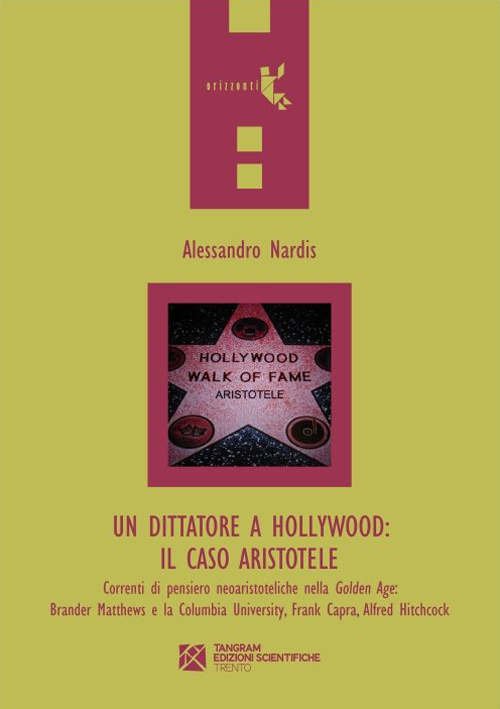 orizzonti

Alessandro Nardis

HOLLYWOOD
WALK OF FAME
ARISTOTELE

UN DITTATORE A HOLLYWOOD:
IL CASO ARISTOTELE

Correnti di pensiero neoaristoteliche nella Golden Age:
Brander Matthews e la Columbia University, Frank Capra, Alfred Hitchcock

TANGRAM
EDIZIONI SCIENTIFICHE
TRENTO